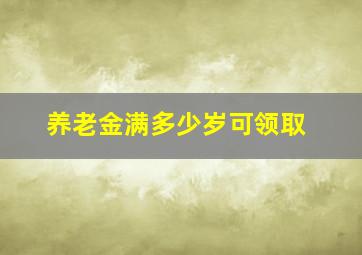 养老金满多少岁可领取